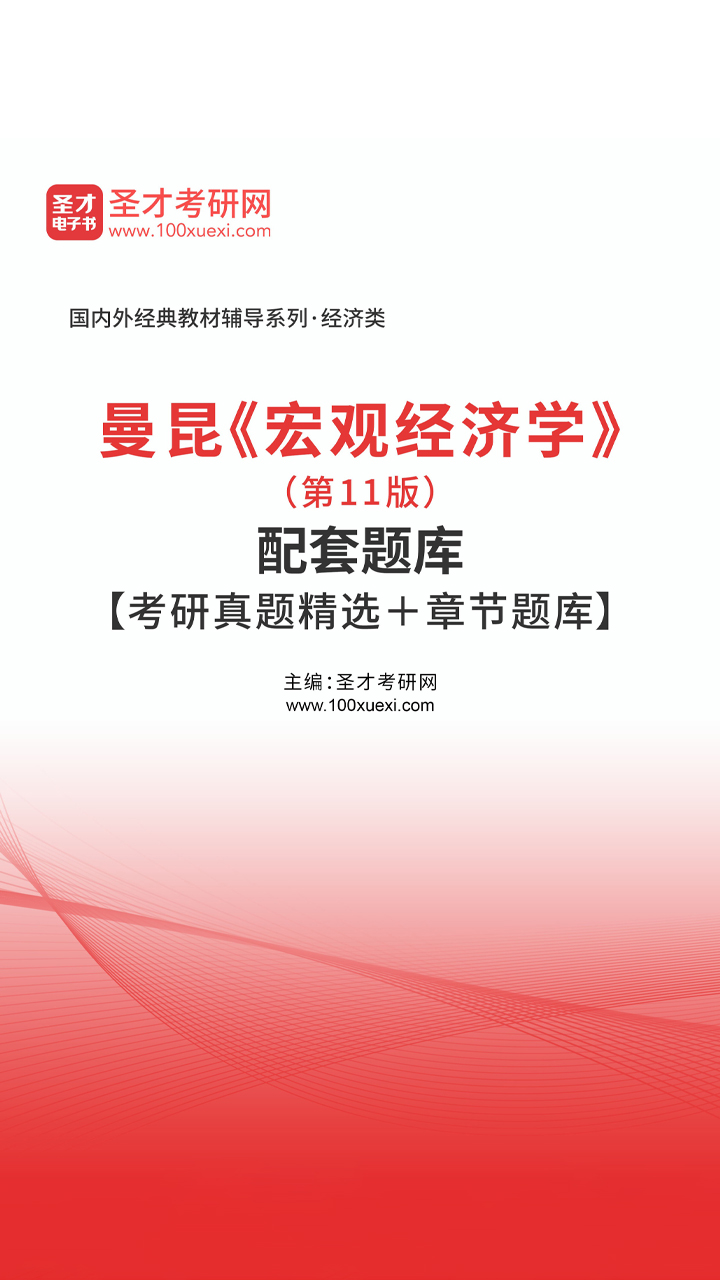 圣才
电子书

圣才考研网
www.100xuexi.com

国内外经典教材辅导系列·经济类

曼昆《宏观经济学》
（第11版）
配套题库
【考研真题精选＋章节题库】

主编：圣才考研网
www.100xuexi.com